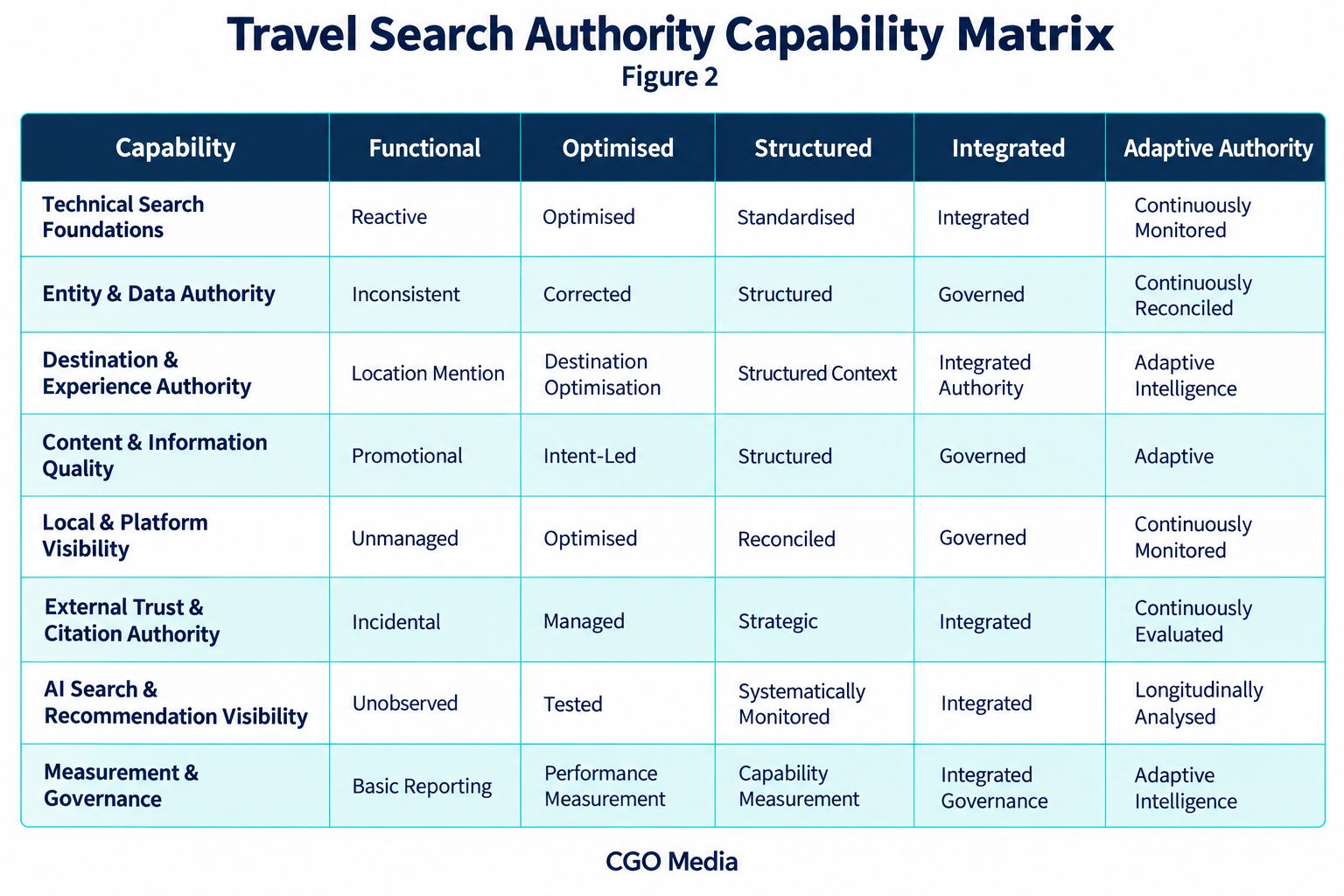 Travel Search Authority Capability Matrix
Figure 2

| Capability | Functional | Optimised | Structured | Integrated | Adaptive Authority |
|---|---|---|---|---|---|
| Technical Search Foundations | Reactive | Optimised | Standardised | Integrated | Continuously Monitored |
| Entity & Data Authority | Inconsistent | Corrected | Structured | Governed | Continuously Reconciled |
| Destination & Experience Authority | Location Mention | Destination Optimisation | Structured Context | Integrated Authority | Adaptive Intelligence |
| Content & Information Quality | Promotional | Intent-Led | Structured | Governed | Adaptive |
| Local & Platform Visibility | Unmanaged | Optimised | Reconciled | Governed | Continuously Monitored |
| External Trust & Citation Authority | Incidental | Managed | Strategic | Integrated | Continuously Evaluated |
| AI Search & Recommendation Visibility | Unobserved | Tested | Systematically Monitored | Integrated | Longitudinally Analysed |
| Measurement & Governance | Basic Reporting | Performance Measurement | Capability Measurement | Integrated Governance | Adaptive Intelligence |

CGO Media